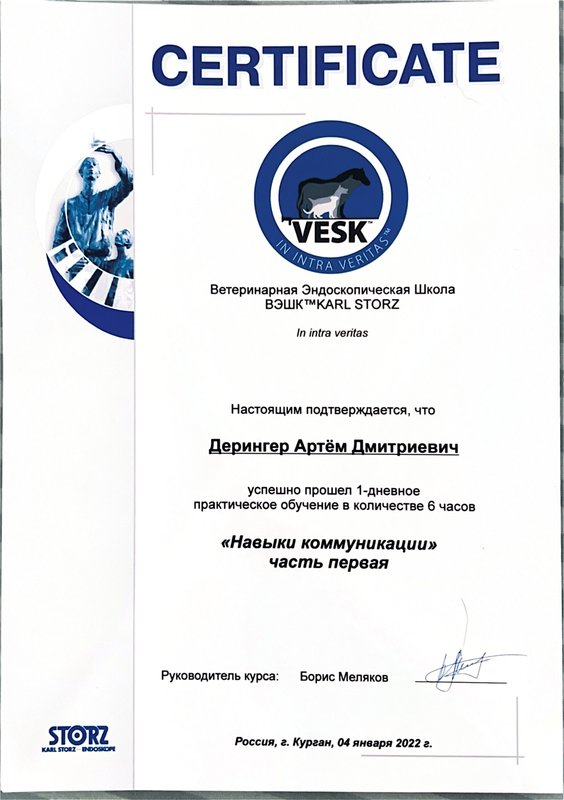 CERTIFICATE

VESK™
IN INTRA VERITAS™

Ветеринарная Эндоскопическая Школа
ВЭШК™KARL STORZ

In intra veritas

Настоящим подтверждается, что

Дерингер Артём Дмитриевич

успешно прошел 1-дневное практическое обучение в количестве 6 часов

«Навыки коммуникации»
часть первая

Руководитель курса: Борис Меляков

STORZ
KARL STORZ — ENDOSKOPE

Россия, г. Курган, 04 января 2022 г.